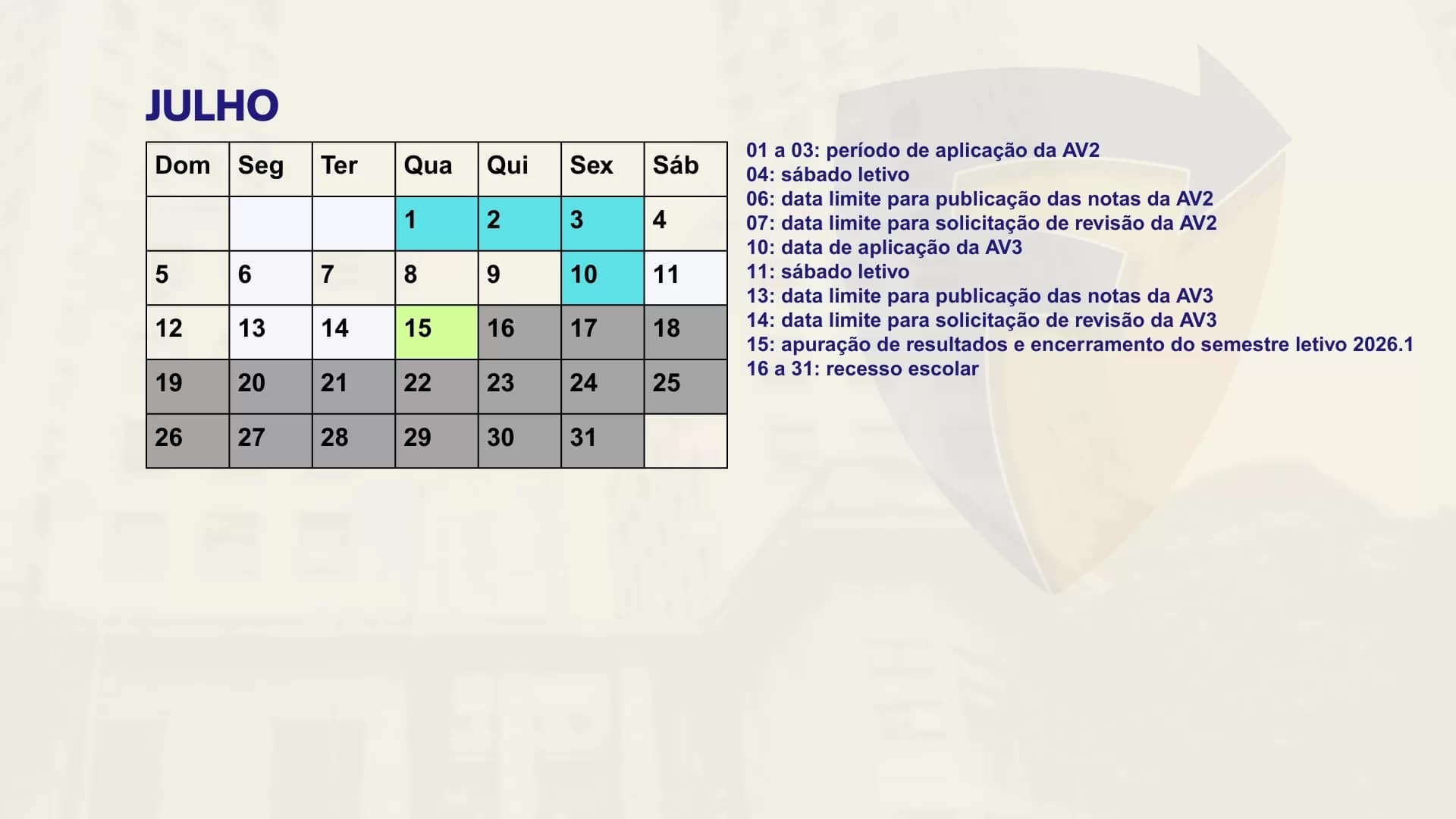 JULHO

| Dom | Seg | Ter | Qua | Qui | Sex | Sáb |
|---|---|---|---|---|---|---|
|  |  |  | 1 | 2 | 3 | 4 |
| 5 | 6 | 7 | 8 | 9 | 10 | 11 |
| 12 | 13 | 14 | 15 | 16 | 17 | 18 |
| 19 | 20 | 21 | 22 | 23 | 24 | 25 |
| 26 | 27 | 28 | 29 | 30 | 31 |  |

01 a 03: período de aplicação da AV2
04: sábado letivo
06: data limite para publicação das notas da AV2
07: data limite para solicitação de revisão da AV2
10: data de aplicação da AV3
11: sábado letivo
13: data limite para publicação das notas da AV3
14: data limite para solicitação de revisão da AV3
15: apuração de resultados e encerramento do semestre letivo 2026.1
16 a 31: recesso escolar